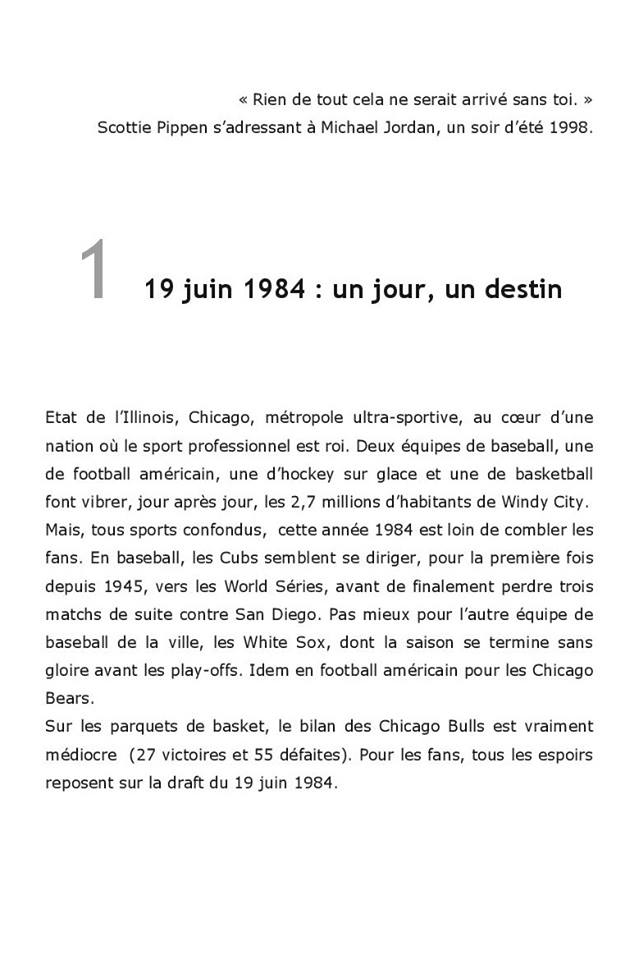 « Rien de tout cela ne serait arrivé sans toi. »
Scottie Pippen s'adressant à Michael Jordan, un soir d'été 1998.

1 19 juin 1984 : un jour, un destin

Etat de l'Illinois, Chicago, métropole ultra-sportive, au cœur d'une nation où le sport professionnel est roi. Deux équipes de baseball, une de football américain, une d'hockey sur glace et une de basketball font vibrer, jour après jour, les 2,7 millions d'habitants de Windy City. Mais, tous sports confondus, cette année 1984 est loin de combler les fans. En baseball, les Cubs semblent se diriger, pour la première fois depuis 1945, vers les World Séries, avant de finalement perdre trois matchs de suite contre San Diego. Pas mieux pour l'autre équipe de baseball de la ville, les White Sox, dont la saison se termine sans gloire avant les play-offs. Idem en football américain pour les Chicago Bears.
Sur les parquets de basket, le bilan des Chicago Bulls est vraiment médiocre (27 victoires et 55 défaites). Pour les fans, tous les espoirs reposent sur la draft du 19 juin 1984.